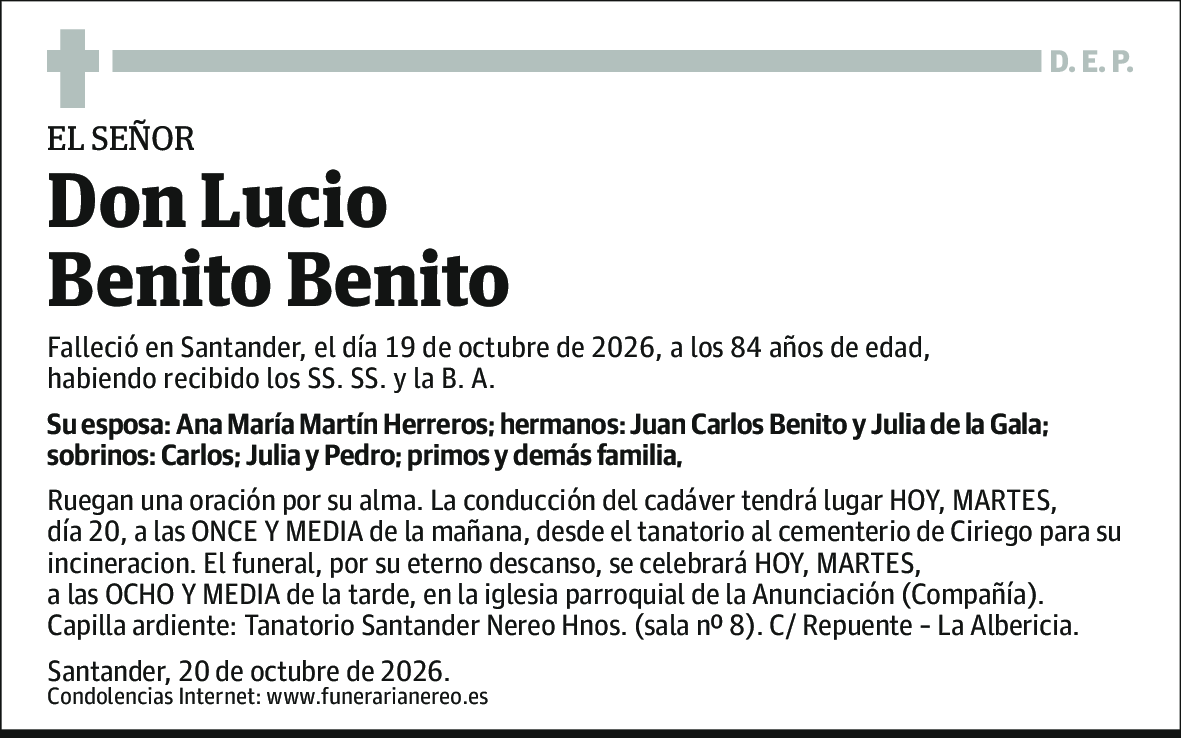 D. E. P.

EL SEÑOR

Don Lucio
Benito Benito

Falleció en Santander, el día 19 de octubre de 2026, a los 84 años de edad, habiendo recibido los SS. SS. y la B. A.

Su esposa: Ana María Martín Herreros; hermanos: Juan Carlos Benito y Julia de la Gala; sobrinos: Carlos; Julia y Pedro; primos y demás familia,

Ruegan una oración por su alma. La conducción del cadáver tendrá lugar HOY, MARTES, día 20, a las ONCE Y MEDIA de la mañana, desde el tanatorio al cementerio de Ciriego para su incineracion. El funeral, por su eterno descanso, se celebrará HOY, MARTES, a las OCHO Y MEDIA de la tarde, en la iglesia parroquial de la Anunciación (Compañía). Capilla ardiente: Tanatorio Santander Nereo Hnos. (sala nº 8). C/ Repuente - La Albericia.

Santander, 20 de octubre de 2026.
Condolencias Internet: www.funerarianereo.es